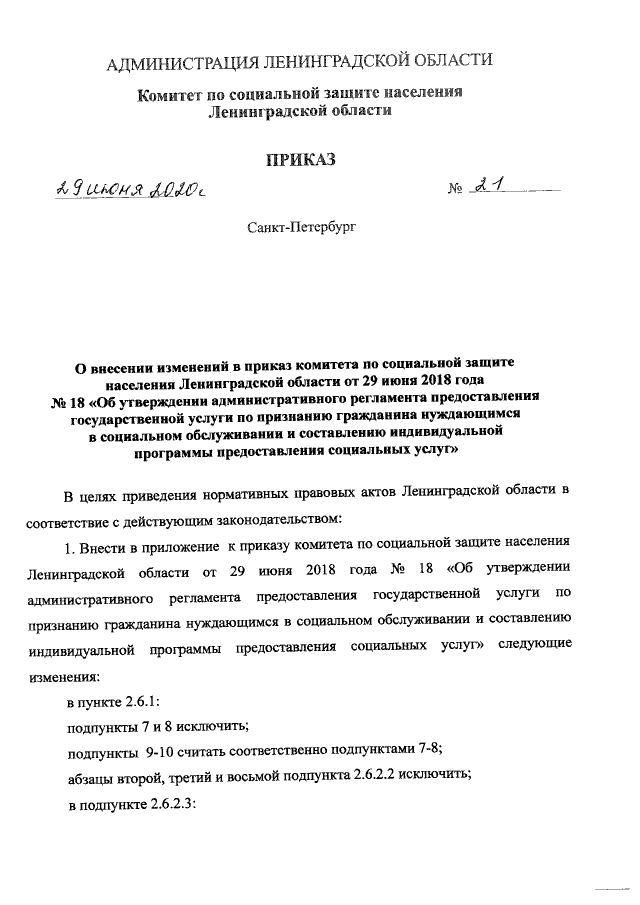 АДМИНИСТРАЦИЯ ЛЕНИНГРАДСКОЙ ОБЛАСТИ

Комитет по социальной защите населения Ленинградской области

ПРИКАЗ

29 июня 2020г

№ 21

Санкт-Петербург

О внесении изменений в приказ комитета по социальной защите населения Ленинградской области от 29 июня 2018 года № 18 «Об утверждении административного регламента предоставления государственной услуги по признанию гражданина нуждающимся в социальном обслуживании и составлению индивидуальной программы предоставления социальных услуг»

В целях приведения нормативных правовых актов Ленинградской области в соответствие с действующим законодательством:

1. Внести в приложение к приказу комитета по социальной защите населения Ленинградской области от 29 июня 2018 года № 18 «Об утверждении административного регламента предоставления государственной услуги по признанию гражданина нуждающимся в социальном обслуживании и составлению индивидуальной программы предоставления социальных услуг» следующие изменения:

в пункте 2.6.1:

подпункты 7 и 8 исключить;

подпункты 9-10 считать соответственно подпунктами 7-8;

абзацы второй, третий и восьмой подпункта 2.6.2.2 исключить;

в подпункте 2.6.2.3: